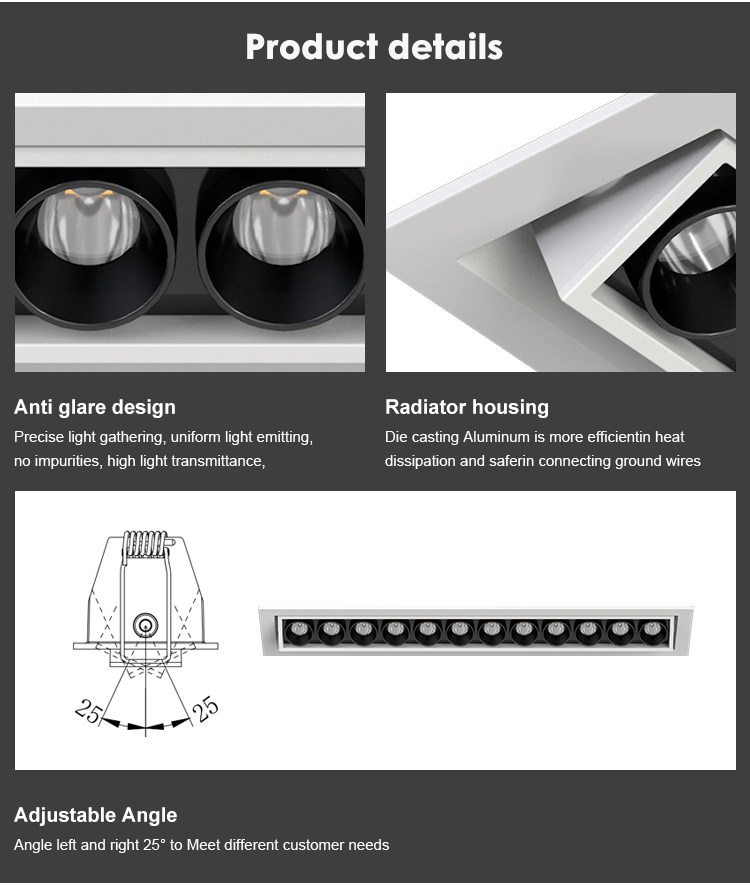 Product details

Anti glare design

Precise light gathering, uniform light emitting, no impurities, high light transmittance,

Radiator housing

Die casting Aluminum is more efficientin heat dissipation and saferin connecting ground wires

25

25

Adjustable Angle

Angle left and right 25° to Meet different customer needs